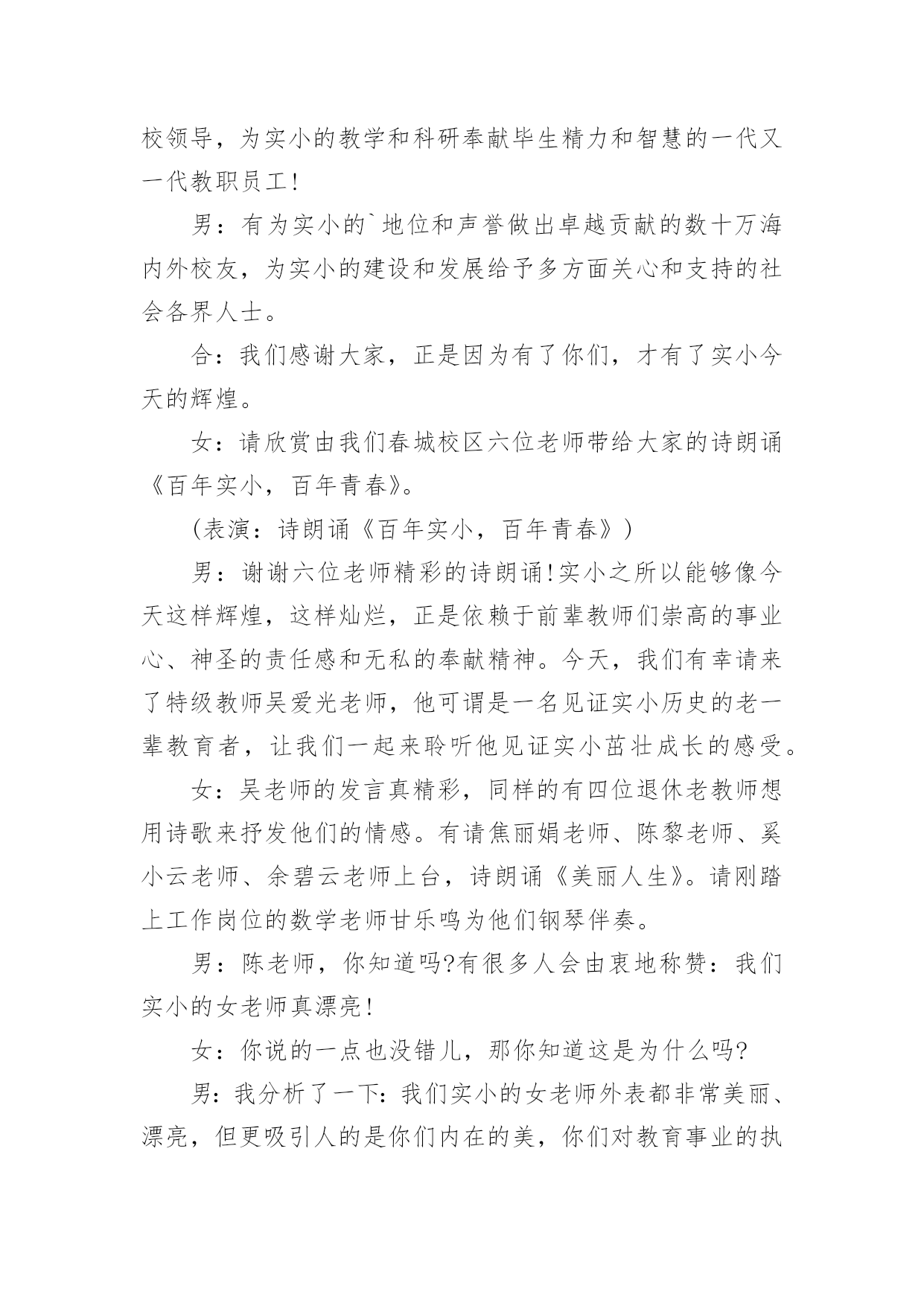 校领导，为实小的教学和科研奉献毕生精力和智慧的一代又一代教职员工！

男：有为实小的`地位和声誉做出卓越贡献的数十万海内外校友，为实小的建设和发展给予多方面关心和支持的社会各界人士。

合：我们感谢大家，正是因为有了你们，才有了实小今天的辉煌。

女：请欣赏由我们春城校区六位老师带给大家的诗朗诵《百年实小，百年青春》。

(表演：诗朗诵《百年实小，百年青春》)

男：谢谢六位老师精彩的诗朗诵!实小之所以能够像今天这样辉煌，这样灿烂，正是依赖于前辈教师们崇高的事业心、神圣的责任感和无私的奉献精神。今天，我们有幸请来了特级教师吴爱光老师，他可谓是一名见证实小历史的老一辈教育者，让我们一起来聆听他见证实小茁壮成长的感受。

女：吴老师的发言真精彩，同样的有四位退休老教师想用诗歌来抒发他们的情感。有请焦丽娟老师、陈黎老师、奚小云老师、余碧云老师上台，诗朗诵《美丽人生》。请刚踏上工作岗位的数学老师甘乐鸣为他们钢琴伴奏。

男：陈老师，你知道吗?有很多人会由衷地称赞：我们实小的女老师真漂亮!

女：你说的一点也没错儿，那你知道这是为什么吗?

男：我分析了一下：我们实小的女老师外表都非常美丽、漂亮，但更吸引人的是你们内在的美，你们对教育事业的执